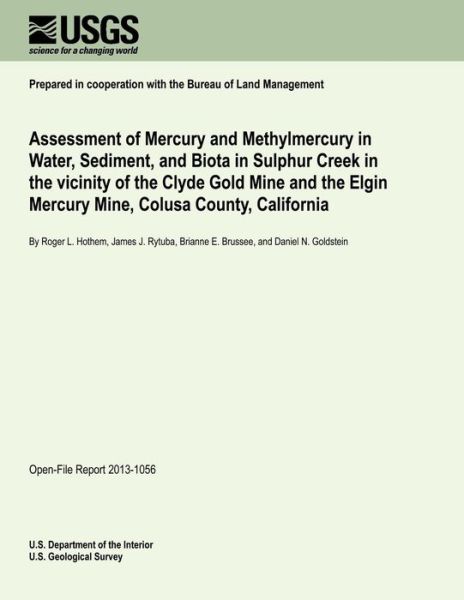 USGS
science for a changing world

Prepared in cooperation with the Bureau of Land Management

Assessment of Mercury and Methylmercury in Water, Sediment, and Biota in Sulphur Creek in the vicinity of the Clyde Gold Mine and the Elgin Mercury Mine, Colusa County, California

By Roger L. Hothem, James J. Rytuba, Brianne E. Brussee, and Daniel N. Goldstein

Open-File Report 2013-1056

U.S. Department of the Interior
U.S. Geological Survey